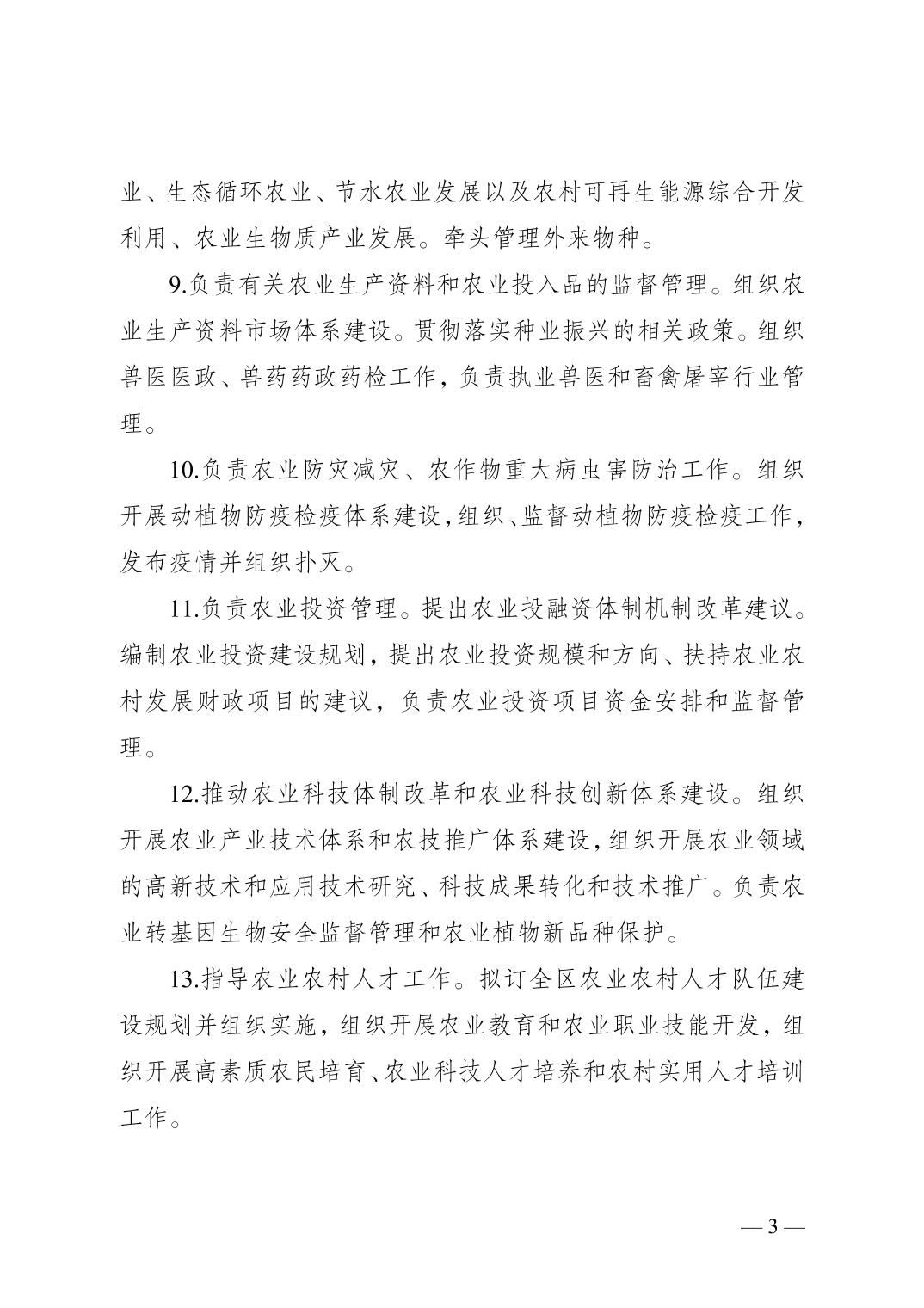 业、生态循环农业、节水农业发展以及农村可再生能源综合开发利用、农业生物质产业发展。牵头管理外来物种。

9.负责有关农业生产资料和农业投入品的监督管理。组织农业生产资料市场体系建设。贯彻落实种业振兴的相关政策。组织兽医医政、兽药药政药检工作，负责执业兽医和畜禽屠宰行业管理。

10.负责农业防灾减灾、农作物重大病虫害防治工作。组织开展动植物防疫检疫体系建设，组织、监督动植物防疫检疫工作，发布疫情并组织扑灭。

11.负责农业投资管理。提出农业投融资体制机制改革建议。编制农业投资建设规划，提出农业投资规模和方向、扶持农业农村发展财政项目的建议，负责农业投资项目资金安排和监督管理。

12.推动农业科技体制改革和农业科技创新体系建设。组织开展农业产业技术体系和农技推广体系建设，组织开展农业领域的高新技术和应用技术研究、科技成果转化和技术推广。负责农业转基因生物安全监督管理和农业植物新品种保护。

13.指导农业农村人才工作。拟订全区农业农村人才队伍建设规划并组织实施，组织开展农业教育和农业职业技能开发，组织开展高素质农民培育、农业科技人才培养和农村实用人才培训工作。

— 3 —